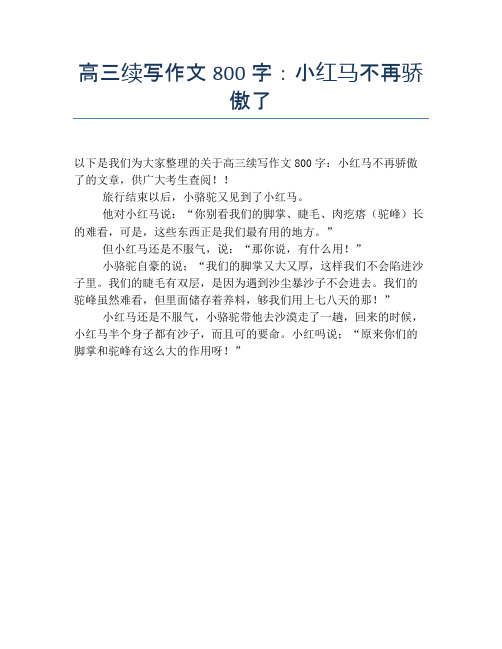 高三续写作文 800 字：小红马不再骄傲了

以下是我们为大家整理的关于高三续写作文 800 字：小红马不再骄傲了的文章，供广大考生查阅！！

旅行结束以后，小骆驼又见到了小红马。

他对小红马说：“你别看我们的脚掌、睫毛、肉疙瘩（驼峰）长的难看，可是，这些东西正是我们最有用的地方。”

但小红马还是不服气，说：“那你说，有什么用！”

小骆驼自豪的说：“我们的脚掌又大又厚，这样我们不会陷进沙子里。我们的睫毛有双层，是因为遇到沙尘暴沙子不会进去。我们的驼峰虽然难看，但里面储存着养料，够我们用上七八天的那！”

小红马还是不服气，小骆驼带他去沙漠走了一趟，回来的时候，小红马半个身子都有沙子，而且可的要命。小红吗说：“原来你们的脚掌和驼峰有这么大的作用呀！”